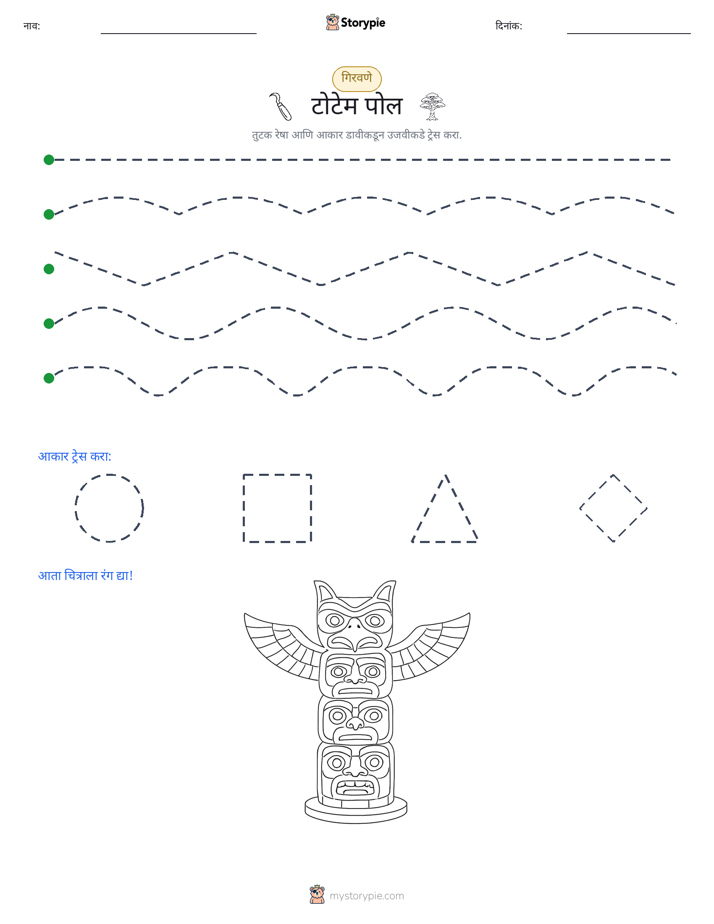 नाव: ____ Storypie दिनांक: ____

गिरवणे

टोटेम पोल

तुटक रेषा आणि आकार डावीकडून उजवीकडे ट्रेस करा.

आकार ट्रेस करा:

आता चित्राला रंग द्या!

mystorypie.com